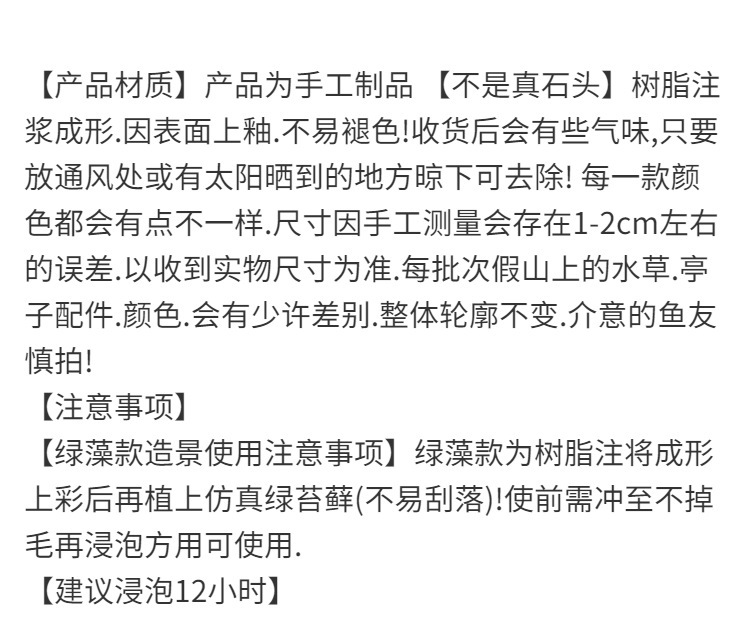 【产品材质】产品为手工制品 【不是真石头】树脂注浆成形.因表面上釉.不易褪色!收货后会有些气味,只要放通风处或有太阳晒到的地方晾下可去除! 每一款颜色都会有点不一样.尺寸因手工测量会存在1-2cm左右的误差.以收到实物尺寸为准.每批次假山上的水草.亭子配件.颜色.会有少许差别.整体轮廓不变.介意的鱼友慎拍!

【注意事项】

【绿藻款造景使用注意事项】绿藻款为树脂注将成形上彩后再植上仿真绿苔藓(不易刮落)!使前需冲至不掉毛再浸泡方用可使用.

【建议浸泡12小时】